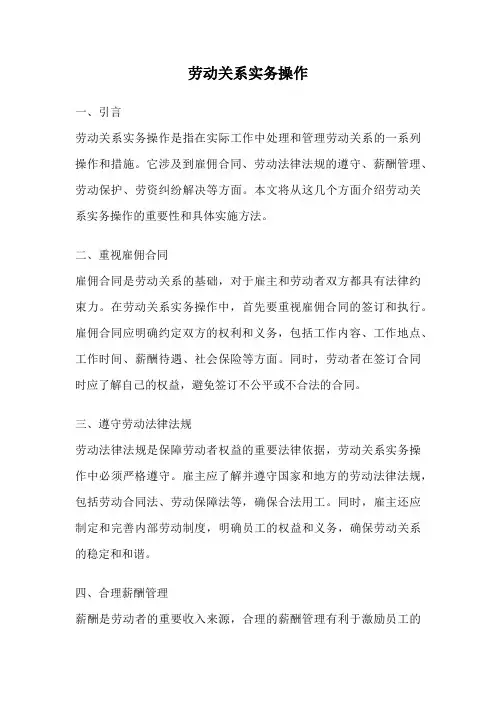 劳动关系实务操作

一、引言

劳动关系实务操作是指在实际工作中处理和管理劳动关系的一系列操作和措施。它涉及到雇佣合同、劳动法律法规的遵守、薪酬管理、劳动保护、劳资纠纷解决等方面。本文将从这几个方面介绍劳动关系实务操作的重要性和具体实施方法。

二、重视雇佣合同

雇佣合同是劳动关系的基础，对于雇主和劳动者双方都具有法律约束力。在劳动关系实务操作中，首先要重视雇佣合同的签订和执行。雇佣合同应明确约定双方的权利和义务，包括工作内容、工作地点、工作时间、薪酬待遇、社会保险等方面。同时，劳动者在签订合同时应了解自己的权益，避免签订不公平或不合法的合同。

三、遵守劳动法律法规

劳动法律法规是保障劳动者权益的重要法律依据，劳动关系实务操作中必须严格遵守。雇主应了解并遵守国家和地方的劳动法律法规，包括劳动合同法、劳动保障法等，确保合法用工。同时，雇主还应制定和完善内部劳动制度，明确员工的权益和义务，确保劳动关系的稳定和和谐。

四、合理薪酬管理

薪酬是劳动者的重要收入来源，合理的薪酬管理有利于激励员工的